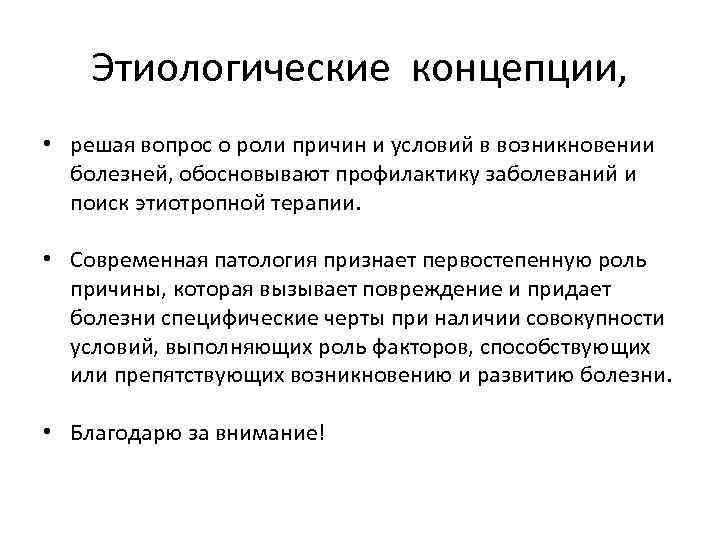 Этиологические концепции,

• решая вопрос о роли причин и условий в возникновении болезней, обосновывают профилактику заболеваний и поиск этиотропной терапии.

• Современная патология признает первостепенную роль причины, которая вызывает повреждение и придает болезни специфические черты при наличии совокупности условий, выполняющих роль факторов, способствующих или препятствующих возникновению и развитию болезни.

• Благодарю за внимание!